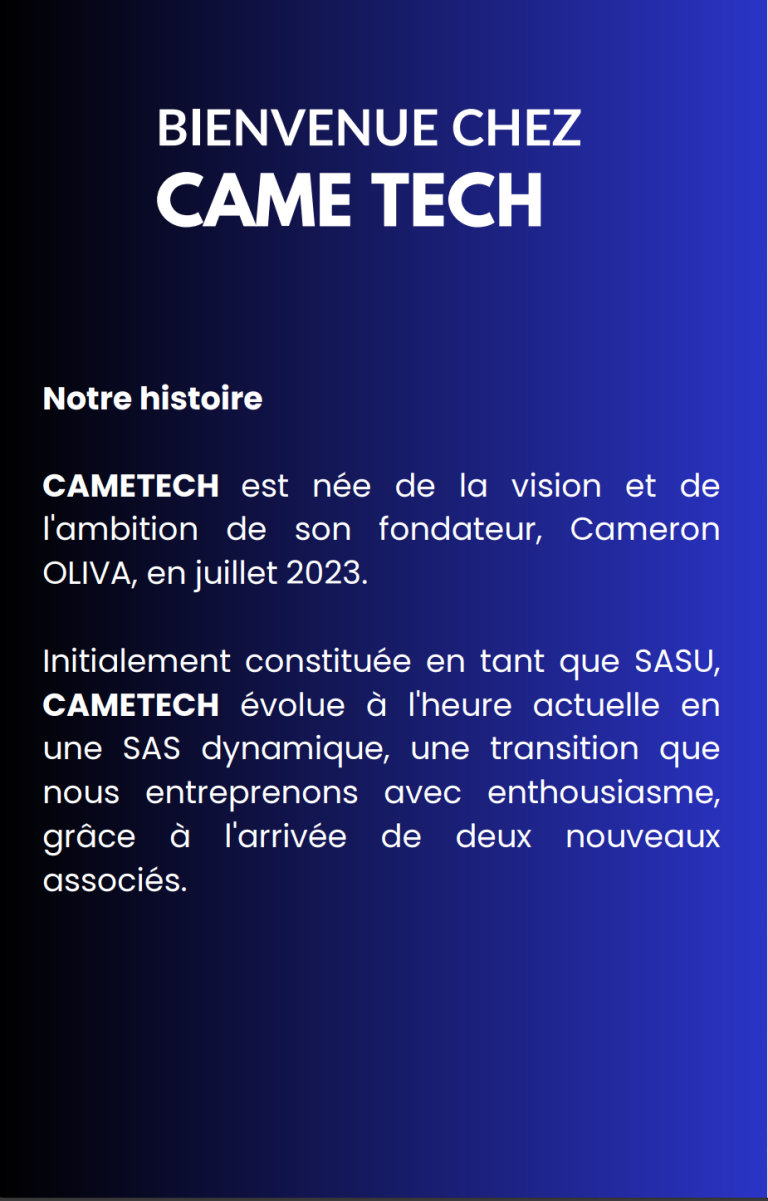 BIENVENUE CHEZ
CAME TECH

Notre histoire

CAMETECH est née de la vision et de l'ambition de son fondateur, Cameron OLIVA, en juillet 2023.

Initialement constituée en tant que SASU, CAMETECH évolue à l'heure actuelle en une SAS dynamique, une transition que nous entreprenons avec enthousiasme, grâce à l'arrivée de deux nouveaux associés.